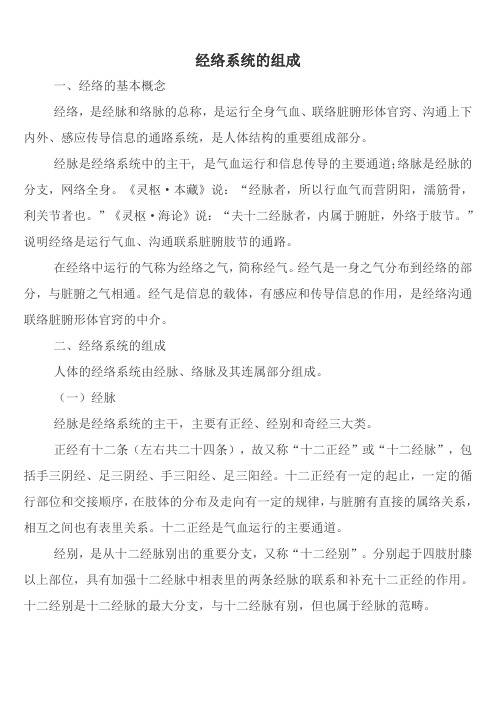 经络系统的组成

一、经络的基本概念

经络，是经脉和络脉的总称，是运行全身气血、联络脏腑形体官窍、沟通上下内外、感应传导信息的通路系统，是人体结构的重要组成部分。

经脉是经络系统中的主干，是气血运行和信息传导的主要通道;络脉是经脉的分支，网络全身。《灵枢·本藏》说：“经脉者，所以行血气而营阴阳，濡筋骨，利关节者也。”《灵枢·海论》说：“夫十二经脉者，内属于腑脏，外络于肢节。”说明经络是运行气血、沟通联系脏腑肢节的通路。

在经络中运行的气称为经络之气，简称经气。经气是一身之气分布到经络的部分，与脏腑之气相通。经气是信息的载体，有感应和传导信息的作用，是经络沟通联络脏腑形体官窍的中介。

二、经络系统的组成

人体的经络系统由经脉、络脉及其连属部分组成。

（一）经脉

经脉是经络系统的主干，主要有正经、经别和奇经三大类。

正经有十二条（左右共二十四条），故又称“十二正经”或“十二经脉”，包括手三阴经、足三阴经、手三阳经、足三阳经。十二正经有一定的起止，一定的循行部位和交接顺序，在肢体的分布及走向有一定的规律，与脏腑有直接的属络关系，相互之间也有表里关系。十二正经是气血运行的主要通道。

经别，是从十二经脉别出的重要分支，又称“十二经别”。分别起于四肢肘膝以上部位，具有加强十二经脉中相表里的两条经脉的联系和补充十二正经的作用。十二经别是十二经脉的最大分支，与十二经脉有别，但也属于经脉的范畴。